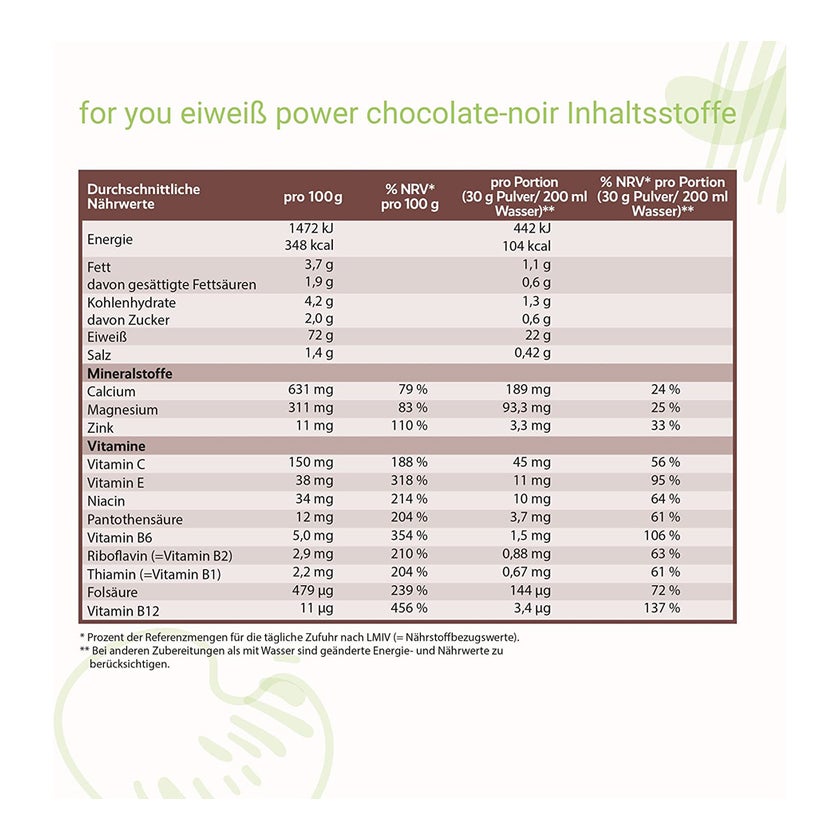 for you eiweiß power chocolate-noir Inhaltsstoffe

| Durchschnittliche Nährwerte | pro 100 g | % NRV* pro 100 g | pro Portion (30 g Pulver/ 200 ml Wasser)** | % NRV* pro Portion (30 g Pulver/ 200 ml Wasser)** |
|---|---|---|---|---|
| Energie | 1472 kJ 348 kcal | | 442 kJ 104 kcal | |
| Fett | 3,7 g | | 1,1 g | |
| davon gesättigte Fettsäuren | 1,9 g | | 0,6 g | |
| Kohlenhydrate | 4,2 g | | 1,3 g | |
| davon Zucker | 2,0 g | | 0,6 g | |
| Eiweiß | 72 g | | 22 g | |
| Salz | 1,4 g | | 0,42 g | |
| Mineralstoffe | | | | |
| Calcium | 631 mg | 79 % | 189 mg | 24 % |
| Magnesium | 311 mg | 83 % | 93,3 mg | 25 % |
| Zink | 11 mg | 110 % | 3,3 mg | 33 % |
| Vitamine | | | | |
| Vitamin C | 150 mg | 188 % | 45 mg | 56 % |
| Vitamin E | 38 mg | 318 % | 11 mg | 95 % |
| Niacin | 34 mg | 214 % | 10 mg | 64 % |
| Pantothensäure | 12 mg | 204 % | 3,7 mg | 61 % |
| Vitamin B6 | 5,0 mg | 354 % | 1,5 mg | 106 % |
| Riboflavin (=Vitamin B2) | 2,9 mg | 210 % | 0,88 mg | 63 % |
| Thiamin (=Vitamin B1) | 2,2 mg | 204 % | 0,67 mg | 61 % |
| Folsäure | 479 µg | 239 % | 144 µg | 72 % |
| Vitamin B12 | 11 µg | 456 % | 3,4 µg | 137 % |

* Prozent der Referenzmengen für die tägliche Zufuhr nach LMIV (= Nährstoffbezugswerte).
** Bei anderen Zubereitungen als mit Wasser sind geänderte Energie- und Nährwerte zu berücksichtigen.